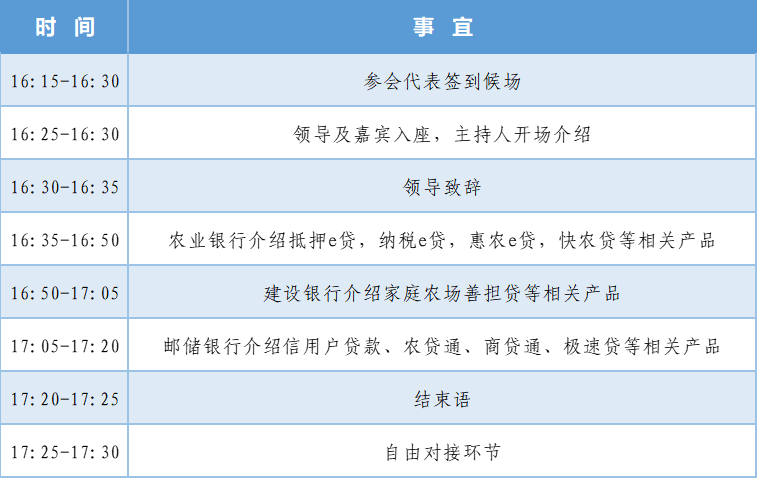 | 时间 | 事宜 |
|---|---|
| 16:15-16:30 | 参会代表签到候场 |
| 16:25-16:30 | 领导及嘉宾入座，主持人开场介绍 |
| 16:30-16:35 | 领导致辞 |
| 16:35-16:50 | 农业银行介绍抵押e贷，纳税e贷，惠农e贷，快农贷等相关产品 |
| 16:50-17:05 | 建设银行介绍家庭农场善担贷等相关产品 |
| 17:05-17:20 | 邮储银行介绍信用户贷款、农贷通、商贷通、极速贷等相关产品 |
| 17:20-17:25 | 结束语 |
| 17:25-17:30 | 自由对接环节 |